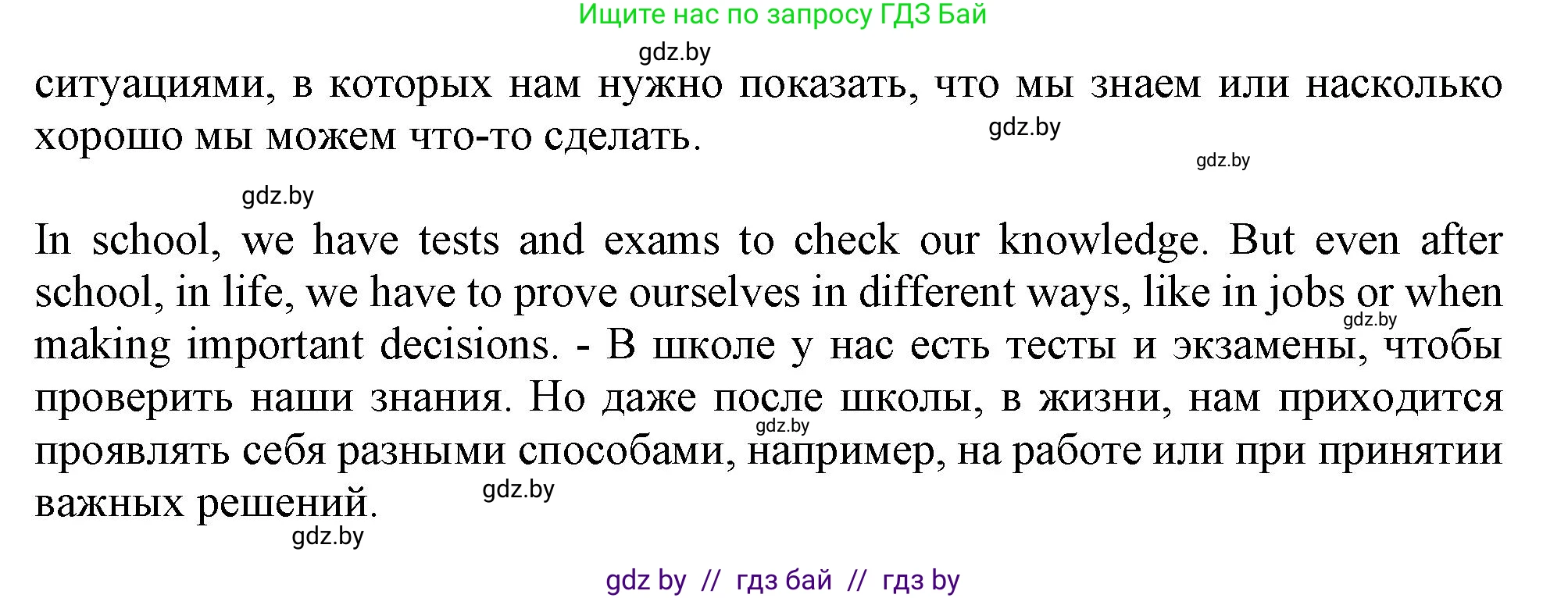 Ищите нас по запросу ГДЗ Бай

gdz.by

ситуациями, в которых нам нужно показать, что мы знаем или насколько хорошо мы можем что-то сделать.

gdz.by

gdz.by

gdz.by

In school, we have tests and exams to check our knowledge. But even after school, in life, we have to prove ourselves in different ways, like in jobs or when making important decisions. - В школе у нас есть тесты и экзамены, чтобы проверить наши знания. Но даже после школы, в жизни, нам приходится проявлять себя разными способами, например, на работе или при принятии важных решений.

gdz.by

gdz.by

gdz.by

gdz.by

gdz by // гдз бай // гдз by